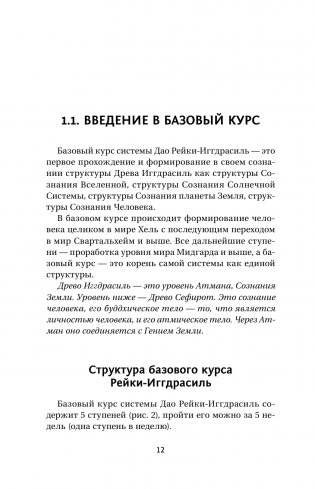 1.1. ВВЕДЕНИЕ В БАЗОВЫЙ КУРС

Базовый курс системы Дао Рейки-Иггдрасиль — это первое прохождение и формирование в своем сознании структуры Древа Иггдрасиль как структуры Сознания Вселенной, структуры Сознания Солнечной Системы, структуры Сознания планеты Земля, структуры Сознания Человека.

В базовом курсе происходит формирование человека целиком в мире Хель с последующим переходом в мир Свартальхейм и выше. Все дальнейшие ступени — проработка уровня мира Мидгарда и выше, а базовый курс — это корень самой системы как единой структуры.

Древо Иггдрасиль — это уровень Атмана, Сознания Земли. Уровень ниже — Древо Сефирот. Это сознание человека, его буддхическое тело — то, что является личностью человека, и его атмическое тело. Через Атман оно соединяется с Гением Земли.

Структура базового курса Рейки-Иггдрасиль

Базовый курс системы Дао Рейки-Иггдрасиль содержит 5 ступеней (рис. 2), пройти его можно за 5 недель (одна ступень в неделю).

12